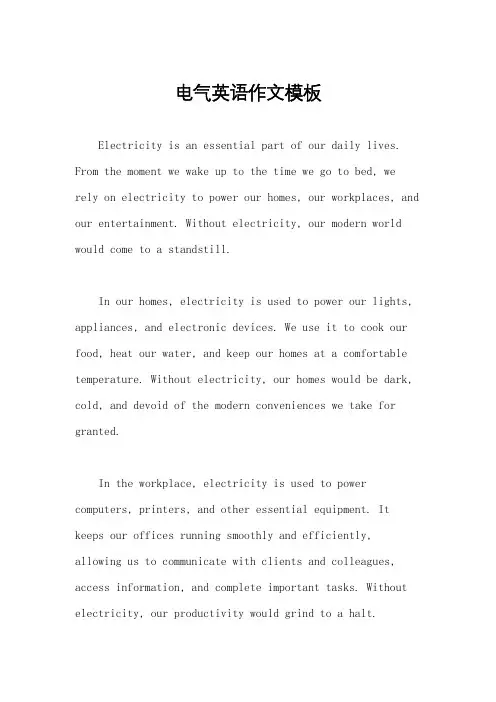 电气英语作文模板

Electricity is an essential part of our daily lives. From the moment we wake up to the time we go to bed, we rely on electricity to power our homes, our workplaces, and our entertainment. Without electricity, our modern world would come to a standstill.

In our homes, electricity is used to power our lights, appliances, and electronic devices. We use it to cook our food, heat our water, and keep our homes at a comfortable temperature. Without electricity, our homes would be dark, cold, and devoid of the modern conveniences we take for granted.

In the workplace, electricity is used to power computers, printers, and other essential equipment. It keeps our offices running smoothly and efficiently, allowing us to communicate with clients and colleagues, access information, and complete important tasks. Without electricity, our productivity would grind to a halt.